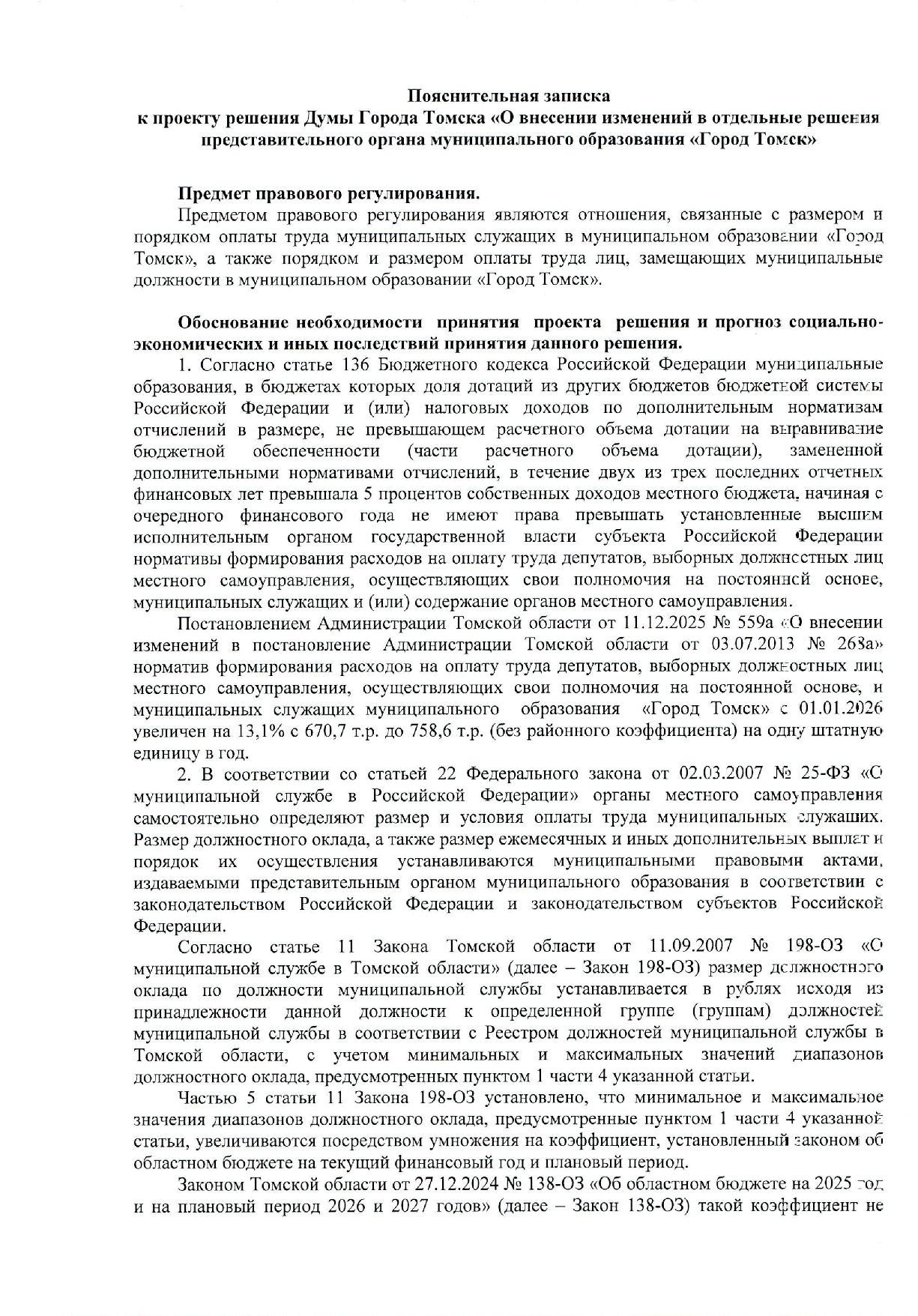 Пояснительная записка
к проекту решения Думы Города Томска «О внесении изменений в отдельные решения представительного органа муниципального образования «Город Томск»

Предмет правового регулирования.

Предметом правового регулирования являются отношения, связанные с размером и порядком оплаты труда муниципальных служащих в муниципальном образовании «Город Томск», а также порядком и размером оплаты труда лиц, замещающих муниципальные должности в муниципальном образовании «Город Томск».

Обоснование необходимости принятия проекта решения и прогноз социально-экономических и иных последствий принятия данного решения.

1. Согласно статье 136 Бюджетного кодекса Российской Федерации муниципальные образования, в бюджетах которых доля дотаций из других бюджетов бюджетной системы Российской Федерации и (или) налоговых доходов по дополнительным нормативам отчислений в размере, не превышающем расчетного объема дотации на выравнивание бюджетной обеспеченности (части расчетного объема дотации), замененной дополнительными нормативами отчислений, в течение двух из трех последних отчетных финансовых лет превышала 5 процентов собственных доходов местного бюджета, начиная с очередного финансового года не имеют права превышать установленные высшим исполнительным органом государственной власти субъекта Российской Федерации нормативы формирования расходов на оплату труда депутатов, выборных должностных лиц местного самоуправления, осуществляющих свои полномочия на постоянной основе, муниципальных служащих и (или) содержание органов местного самоуправления.

Постановлением Администрации Томской области от 11.12.2025 № 559а «О внесении изменений в постановление Администрации Томской области от 03.07.2013 № 268а» норматив формирования расходов на оплату труда депутатов, выборных должностных лиц местного самоуправления, осуществляющих свои полномочия на постоянной основе, и муниципальных служащих муниципального образования «Город Томск» с 01.01.2026 увеличен на 13,1% с 670,7 т.р. до 758,6 т.р. (без районного коэффициента) на одну штатную единицу в год.

2. В соответствии со статьей 22 Федерального закона от 02.03.2007 № 25-ФЗ «О муниципальной службе в Российской Федерации» органы местного самоуправления самостоятельно определяют размер и условия оплаты труда муниципальных служащих. Размер должностного оклада, а также размер ежемесячных и иных дополнительных выплат и порядок их осуществления устанавливаются муниципальными правовыми актами, издаваемыми представительным органом муниципального образования в соответствии с законодательством Российской Федерации и законодательством субъектов Российской Федерации.

Согласно статье 11 Закона Томской области от 11.09.2007 № 198-ОЗ «О муниципальной службе в Томской области» (далее – Закон 198-ОЗ) размер должностного оклада по должности муниципальной службы устанавливается в рублях исходя из принадлежности данной должности к определенной группе (группам) должностей муниципальной службы в соответствии с Реестром должностей муниципальной службы в Томской области, с учетом минимальных и максимальных значений диапазонов должностного оклада, предусмотренных пунктом 1 части 4 указанной статьи.

Частью 5 статьи 11 Закона 198-ОЗ установлено, что минимальное и максимальное значения диапазонов должностного оклада, предусмотренные пунктом 1 части 4 указанной статьи, увеличиваются посредством умножения на коэффициент, установленный законом об областном бюджете на текущий финансовый год и плановый период.

Законом Томской области от 27.12.2024 № 138-ОЗ «Об областном бюджете на 2025 год и на плановый период 2026 и 2027 годов» (далее – Закон 138-ОЗ) такой коэффициент не